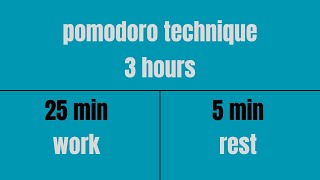 pomodoro technique
3 hours

25 min
work

5 min
rest